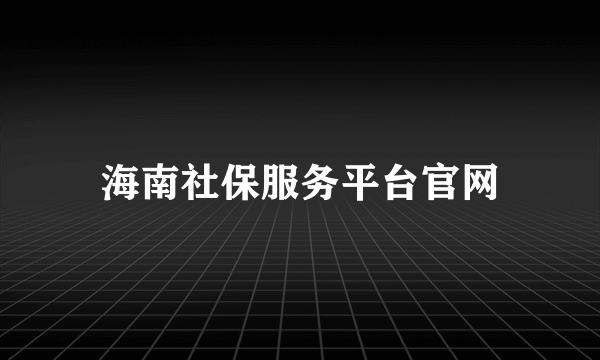 海南社保服务平台官网